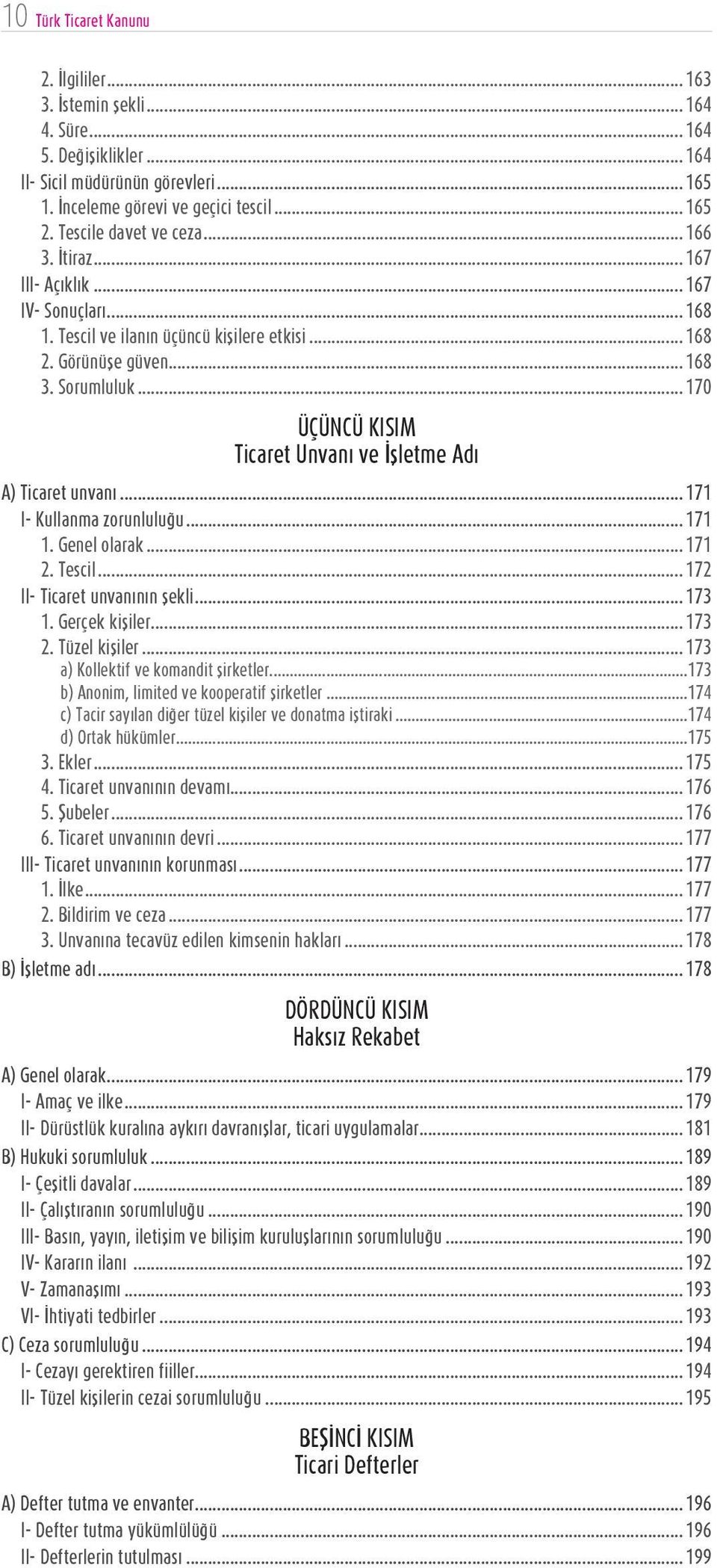 10 Türk Ticaret Kanunu

2. İlgililer ... 163
3. İstemin şekli ... 164
4. Süre ... 164
5. Değişiklikler ... 164
II- Sicil müdürünün görevleri ... 165
1. İnceleme görevi ve geçici tescil ... 165
2. Tescile davet ve ceza ... 166
3. İtiraz ... 167
III- Açıklık ... 167
IV- Sonuçları ... 168
1. Tescil ve ilanın üçüncü kişilere etkisi ... 168
2. Görünüşe güven ... 168
3. Sorumluluk ... 170

ÜÇÜNCÜ KISIM
Ticaret Unvanı ve İşletme Adı

A) Ticaret unvanı ... 171
I- Kullanma zorunluluğu ... 171
1. Genel olarak ... 171
2. Tescil ... 172
II- Ticaret unvanının şekli ... 173
1. Gerçek kişiler ... 173
2. Tüzel kişiler ... 173
a) Kollektif ve komandit şirketler ... 173
b) Anonim, limited ve kooperatif şirketler ... 174
c) Tacir sayılan diğer tüzel kişiler ve donatma iştiraki ... 174
d) Ortak hükümler ... 175
3. Ekler ... 175
4. Ticaret unvanının devamı ... 176
5. Şubeler ... 176
6. Ticaret unvanının devri ... 177
III- Ticaret unvanının korunması ... 177
1. İlke ... 177
2. Bildirim ve ceza ... 177
3. Unvanına tecavüz edilen kimsenin hakları ... 178
B) İşletme adı ... 178

DÖRDÜNCÜ KISIM
Haksız Rekabet

A) Genel olarak ... 179
I- Amaç ve ilke ... 179
II- Dürüstlük kuralına aykırı davranışlar, ticari uygulamalar ... 181
B) Hukuki sorumluluk ... 189
I- Çeşitli davalar ... 189
II- Çalıştıranın sorumluluğu ... 190
III- Basın, yayın, iletişim ve bilişim kuruluşlarının sorumluluğu ... 190
IV- Kararın ilanı ... 192
V- Zamanaşımı ... 193
VI- İhtiyati tedbirler ... 193
C) Ceza sorumluluğu ... 194
I- Cezayı gerektiren fiiller ... 194
II- Tüzel kişilerin cezai sorumluluğu ... 195

BEŞİNCİ KISIM
Ticari Defterler

A) Defter tutma ve envanter ... 196
I- Defter tutma yükümlülüğü ... 196
II- Defterlerin tutulması ... 199